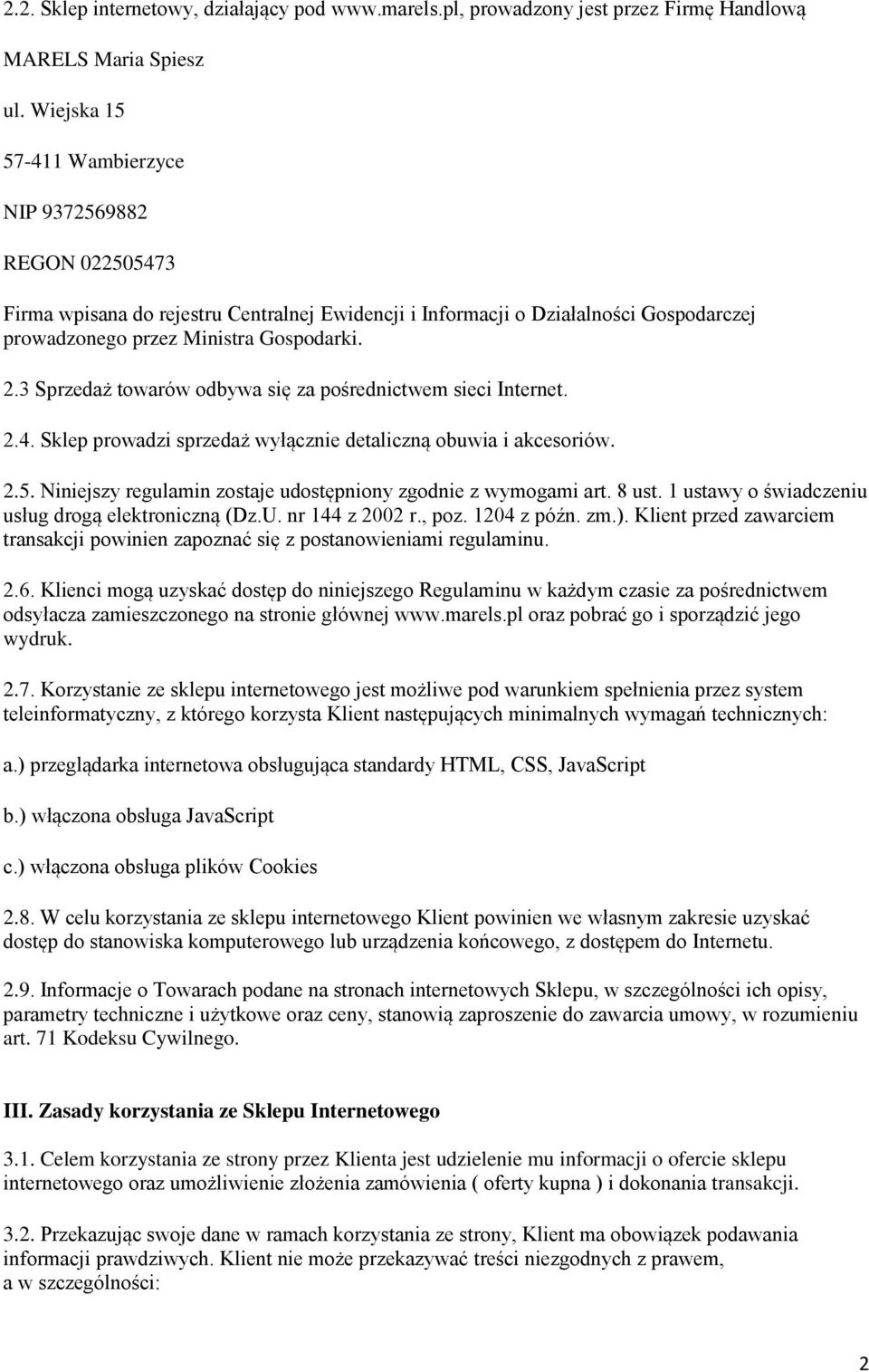 2.2. Sklep internetowy, działający pod www.marels.pl, prowadzony jest przez Firmę Handlową

MARELS Maria Spiesz

ul. Wiejska 15

57-411 Wambierzyce

NIP 9372569882

REGON 022505473

Firma wpisana do rejestru Centralnej Ewidencji i Informacji o Działalności Gospodarczej prowadzonego przez Ministra Gospodarki.

2.3 Sprzedaż towarów odbywa się za pośrednictwem sieci Internet.

2.4. Sklep prowadzi sprzedaż wyłącznie detaliczną obuwia i akcesoriów.

2.5. Niniejszy regulamin zostaje udostępniony zgodnie z wymogami art. 8 ust. 1 ustawy o świadczeniu usług drogą elektroniczną (Dz.U. nr 144 z 2002 r., poz. 1204 z późn. zm.). Klient przed zawarciem transakcji powinien zapoznać się z postanowieniami regulaminu.

2.6. Klienci mogą uzyskać dostęp do niniejszego Regulaminu w każdym czasie za pośrednictwem odsyłacza zamieszczonego na stronie głównej www.marels.pl oraz pobrać go i sporządzić jego wydruk.

2.7. Korzystanie ze sklepu internetowego jest możliwe pod warunkiem spełnienia przez system teleinformatyczny, z którego korzysta Klient następujących minimalnych wymagań technicznych:

a.) przeglądarka internetowa obsługująca standardy HTML, CSS, JavaScript

b.) włączona obsługa JavaScript

c.) włączona obsługa plików Cookies

2.8. W celu korzystania ze sklepu internetowego Klient powinien we własnym zakresie uzyskać dostęp do stanowiska komputerowego lub urządzenia końcowego, z dostępem do Internetu.

2.9. Informacje o Towarach podane na stronach internetowych Sklepu, w szczególności ich opisy, parametry techniczne i użytkowe oraz ceny, stanowią zaproszenie do zawarcia umowy, w rozumieniu art. 71 Kodeksu Cywilnego.

III. Zasady korzystania ze Sklepu Internetowego

3.1. Celem korzystania ze strony przez Klienta jest udzielenie mu informacji o ofercie sklepu internetowego oraz umożliwienie złożenia zamówienia ( oferty kupna ) i dokonania transakcji.

3.2. Przekazując swoje dane w ramach korzystania ze strony, Klient ma obowiązek podawania informacji prawdziwych. Klient nie może przekazywać treści niezgodnych z prawem, a w szczególności:

2